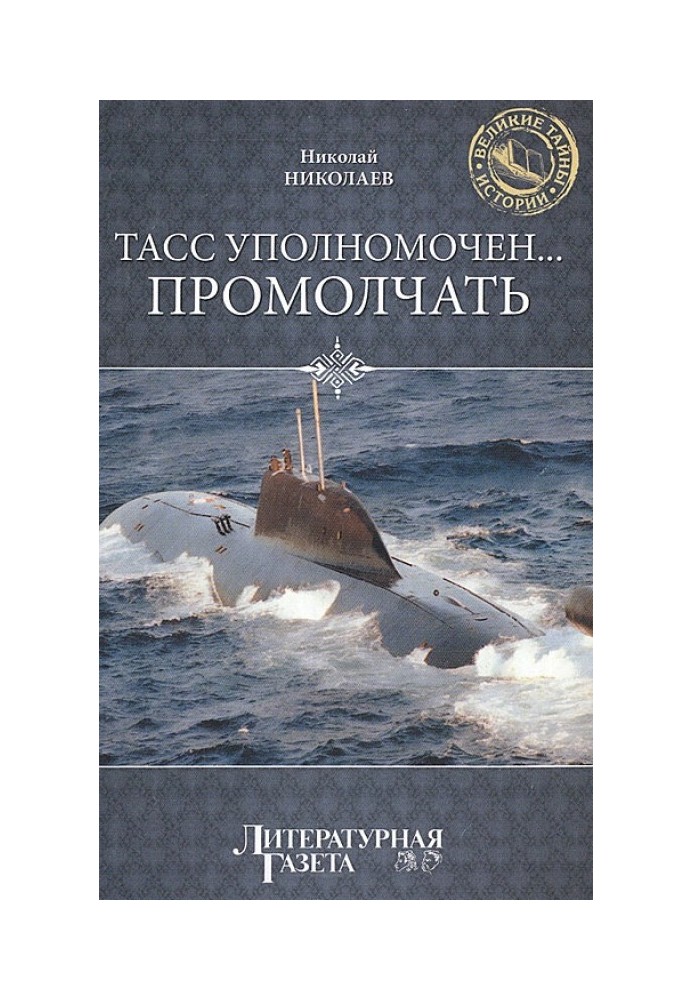 Николай
НИКОЛАЕВ

ВЕЛИКИЕ ТАЙНЫ ИСТОРИИ

ТАСС УПОЛНОМОЧЕН...
ПРОМОЛЧАТЬ

ЛИТЕРАТУРНАЯ
ГАЗЕТА